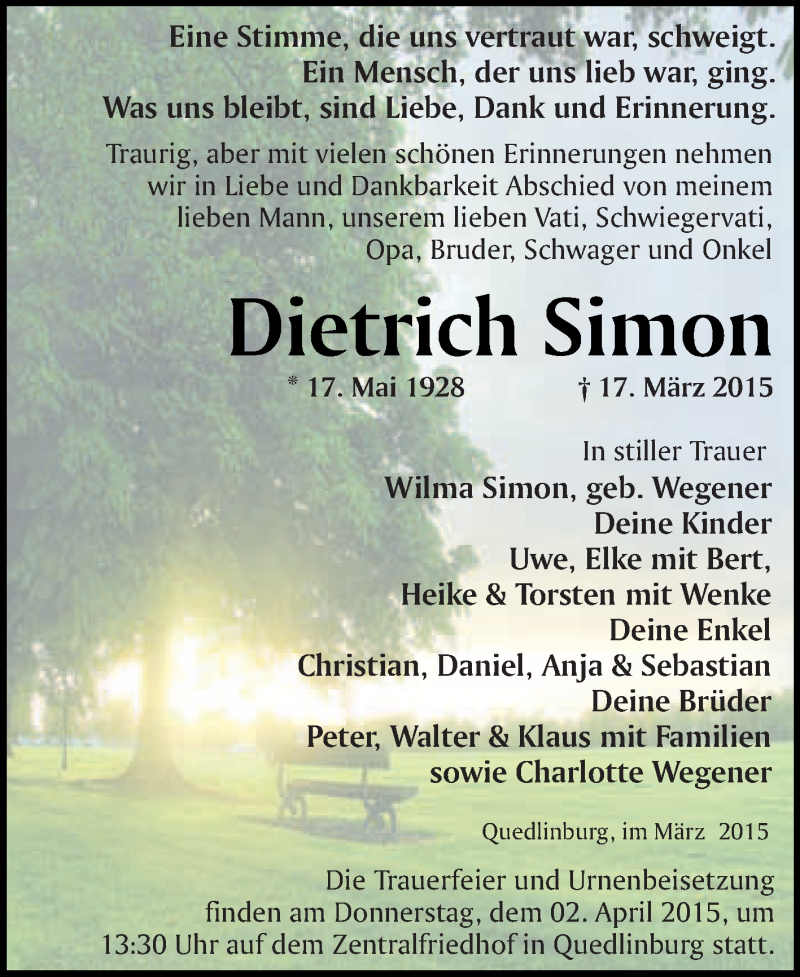 Eine Stimme, die uns vertraut war, schweigt.
Ein Mensch, der uns lieb war, ging.
Was uns bleibt, sind Liebe, Dank und Erinnerung.

Traurig, aber mit vielen schönen Erinnerungen nehmen wir in Liebe und Dankbarkeit Abschied von meinem lieben Mann, unserem lieben Vati, Schwiegervati, Opa, Bruder, Schwager und Onkel

Dietrich Simon

* 17. Mai 1928 † 17. März 2015

In stiller Trauer
Wilma Simon, geb. Wegener
Deine Kinder
Uwe, Elke mit Bert,
Heike & Torsten mit Wenke
Deine Enkel
Christian, Daniel, Anja & Sebastian
Deine Brüder
Peter, Walter & Klaus mit Familien
sowie Charlotte Wegener

Quedlinburg, im März 2015

Die Trauerfeier und Urnenbeisetzung finden am Donnerstag, dem 02. April 2015, um 13:30 Uhr auf dem Zentralfriedhof in Quedlinburg statt.